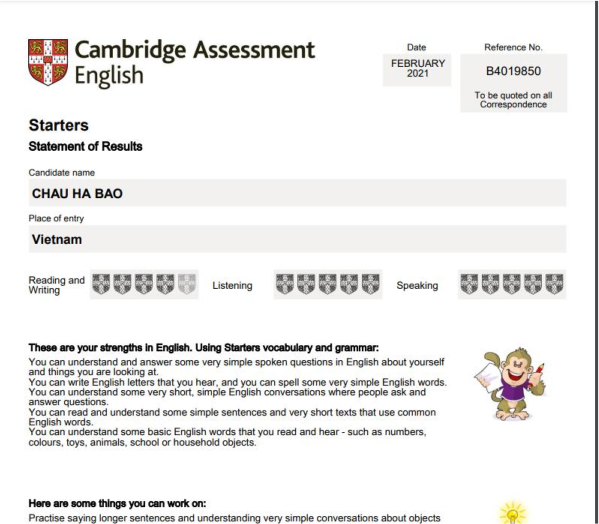 Cambridge Assessment English

Date
FEBRUARY 2021

Reference No.
B4019850
To be quoted on all Correspondence

Starters
Statement of Results

Candidate name
CHAU HA BAO

Place of entry
Vietnam

Reading and Writing

Listening

Speaking

These are your strengths in English. Using Starters vocabulary and grammar:
You can understand and answer some very simple spoken questions in English about yourself and things you are looking at.
You can write English letters that you hear, and you can spell some very simple English words.
You can understand some very short, simple English conversations where people ask and answer questions.
You can read and understand some simple sentences and very short texts that use common English words.
You can understand some basic English words that you read and hear - such as numbers, colours, toys, animals, school or household objects.

Here are some things you can work on:
Practise saying longer sentences and understanding very simple conversations about objects